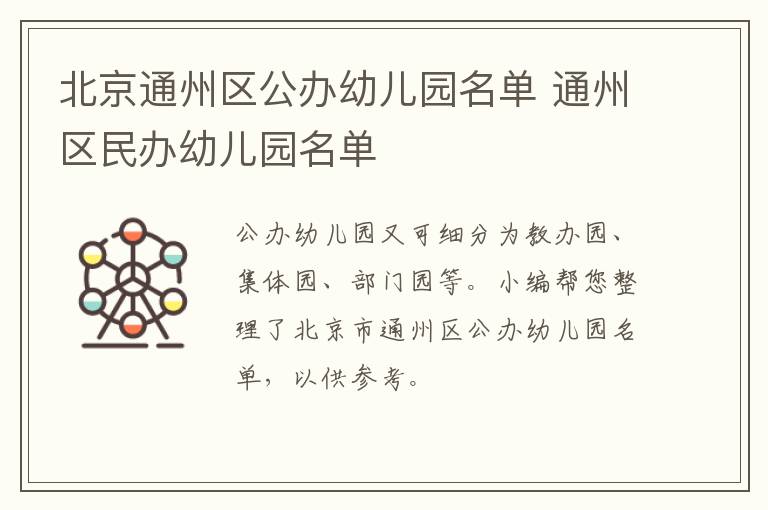 北京通州区公办幼儿园名单 通州区民办幼儿园名单

公办幼儿园又可细分为教办园、集体园、部门园等。小编帮您整理了北京市通州区公办幼儿园名单，以供参考。